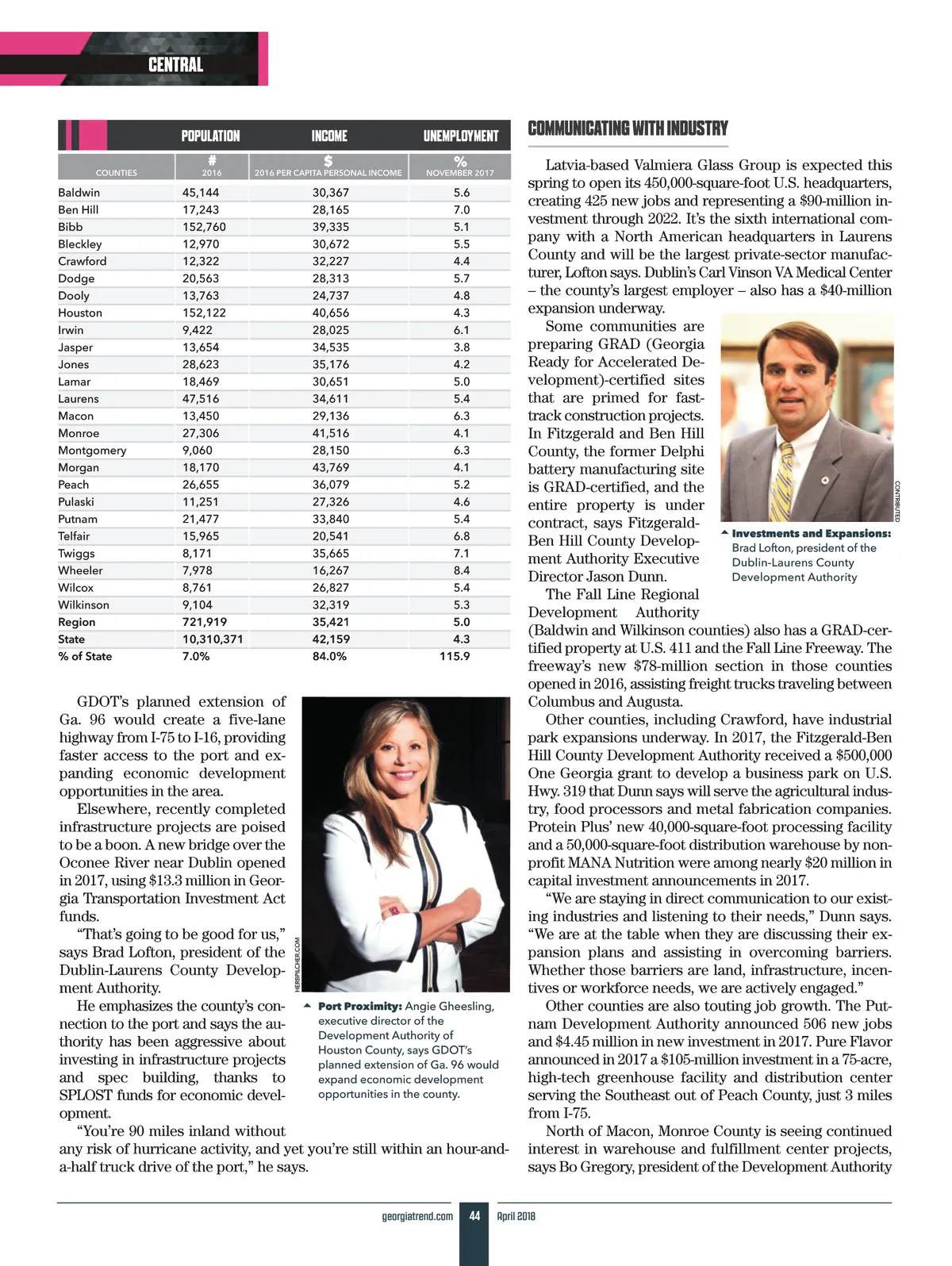 CENTRAL

| | POPULATION | INCOME | UNEMPLOYMENT |
|---|---|---|---|
| COUNTIES | # 2016 | $ 2016 PER CAPITA PERSONAL INCOME | % NOVEMBER 2017 |
| Baldwin | 45,144 | 30,367 | 5.6 |
| Ben Hill | 17,243 | 28,165 | 7.0 |
| Bibb | 152,760 | 39,335 | 5.1 |
| Bleckley | 12,970 | 30,672 | 5.5 |
| Crawford | 12,322 | 32,227 | 4.4 |
| Dodge | 20,563 | 28,313 | 5.7 |
| Dooly | 13,763 | 24,737 | 4.8 |
| Houston | 152,122 | 40,656 | 4.3 |
| Irwin | 9,422 | 28,025 | 6.1 |
| Jasper | 13,654 | 34,535 | 3.8 |
| Jones | 28,623 | 35,176 | 4.2 |
| Lamar | 18,469 | 30,651 | 5.0 |
| Laurens | 47,516 | 34,611 | 5.4 |
| Macon | 13,450 | 29,136 | 6.3 |
| Monroe | 27,306 | 41,516 | 4.1 |
| Montgomery | 9,060 | 28,150 | 6.3 |
| Morgan | 18,170 | 43,769 | 4.1 |
| Peach | 26,655 | 36,079 | 5.2 |
| Pulaski | 11,251 | 27,326 | 4.6 |
| Putnam | 21,477 | 33,840 | 5.4 |
| Telfair | 15,965 | 20,541 | 6.8 |
| Twiggs | 8,171 | 35,665 | 7.1 |
| Wheeler | 7,978 | 16,267 | 8.4 |
| Wilcox | 8,761 | 26,827 | 5.4 |
| Wilkinson | 9,104 | 32,319 | 5.3 |
| Region | 721,919 | 35,421 | 5.0 |
| State | 10,310,371 | 42,159 | 4.3 |
| % of State | 7.0% | 84.0% | 115.9 |

GDOT's planned extension of Ga. 96 would create a five-lane highway from I-75 to I-16, providing faster access to the port and expanding economic development opportunities in the area.

Elsewhere, recently completed infrastructure projects are poised to be a boon. A new bridge over the Oconee River near Dublin opened in 2017, using $13.3 million in Georgia Transportation Investment Act funds.

"That's going to be good for us," says Brad Lofton, president of the Dublin-Laurens County Development Authority.

He emphasizes the county's connection to the port and says the authority has been aggressive about investing in infrastructure projects and spec building, thanks to SPLOST funds for economic development.

"You're 90 miles inland without any risk of hurricane activity, and yet you're still within an hour-and-a-half truck drive of the port," he says.

HERBPILCHER.COM

Port Proximity: Angie Gheesling, executive director of the Development Authority of Houston County, says GDOT's planned extension of Ga. 96 would expand economic development opportunities in the county.

COMMUNICATING WITH INDUSTRY

Latvia-based Valmiera Glass Group is expected this spring to open its 450,000-square-foot U.S. headquarters, creating 425 new jobs and representing a $90-million investment through 2022. It's the sixth international company with a North American headquarters in Laurens County and will be the largest private-sector manufacturer, Lofton says. Dublin's Carl Vinson VA Medical Center – the county's largest employer – also has a $40-million expansion underway.

Some communities are preparing GRAD (Georgia Ready for Accelerated Development)-certified sites that are primed for fast-track construction projects. In Fitzgerald and Ben Hill County, the former Delphi battery manufacturing site is GRAD-certified, and the entire property is under contract, says Fitzgerald-Ben Hill County Development Authority Executive Director Jason Dunn.

The Fall Line Regional Development Authority (Baldwin and Wilkinson counties) also has a GRAD-certified property at U.S. 411 and the Fall Line Freeway. The freeway's new $78-million section in those counties opened in 2016, assisting freight trucks traveling between Columbus and Augusta.

CONTRIBUTED

Investments and Expansions: Brad Lofton, president of the Dublin-Laurens County Development Authority

Other counties, including Crawford, have industrial park expansions underway. In 2017, the Fitzgerald-Ben Hill County Development Authority received a $500,000 One Georgia grant to develop a business park on U.S. Hwy. 319 that Dunn says will serve the agricultural industry, food processors and metal fabrication companies. Protein Plus' new 40,000-square-foot processing facility and a 50,000-square-foot distribution warehouse by nonprofit MANA Nutrition were among nearly $20 million in capital investment announcements in 2017.

"We are staying in direct communication to our existing industries and listening to their needs," Dunn says. "We are at the table when they are discussing their expansion plans and assisting in overcoming barriers. Whether those barriers are land, infrastructure, incentives or workforce needs, we are actively engaged."

Other counties are also touting job growth. The Putnam Development Authority announced 506 new jobs and $4.45 million in new investment in 2017. Pure Flavor announced in 2017 a $105-million investment in a 75-acre, high-tech greenhouse facility and distribution center serving the Southeast out of Peach County, just 3 miles from I-75.

North of Macon, Monroe County is seeing continued interest in warehouse and fulfillment center projects, says Bo Gregory, president of the Development Authority

georgiatrend.com 44 April 2018